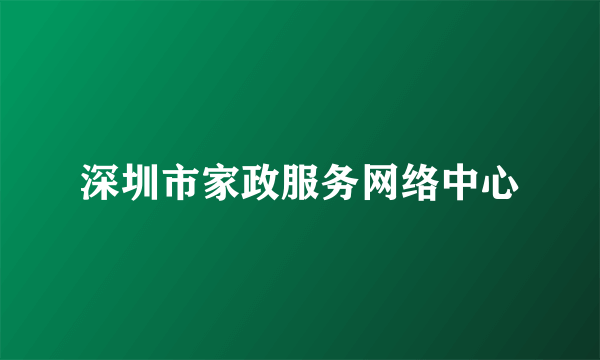 深圳市家政服务网络中心